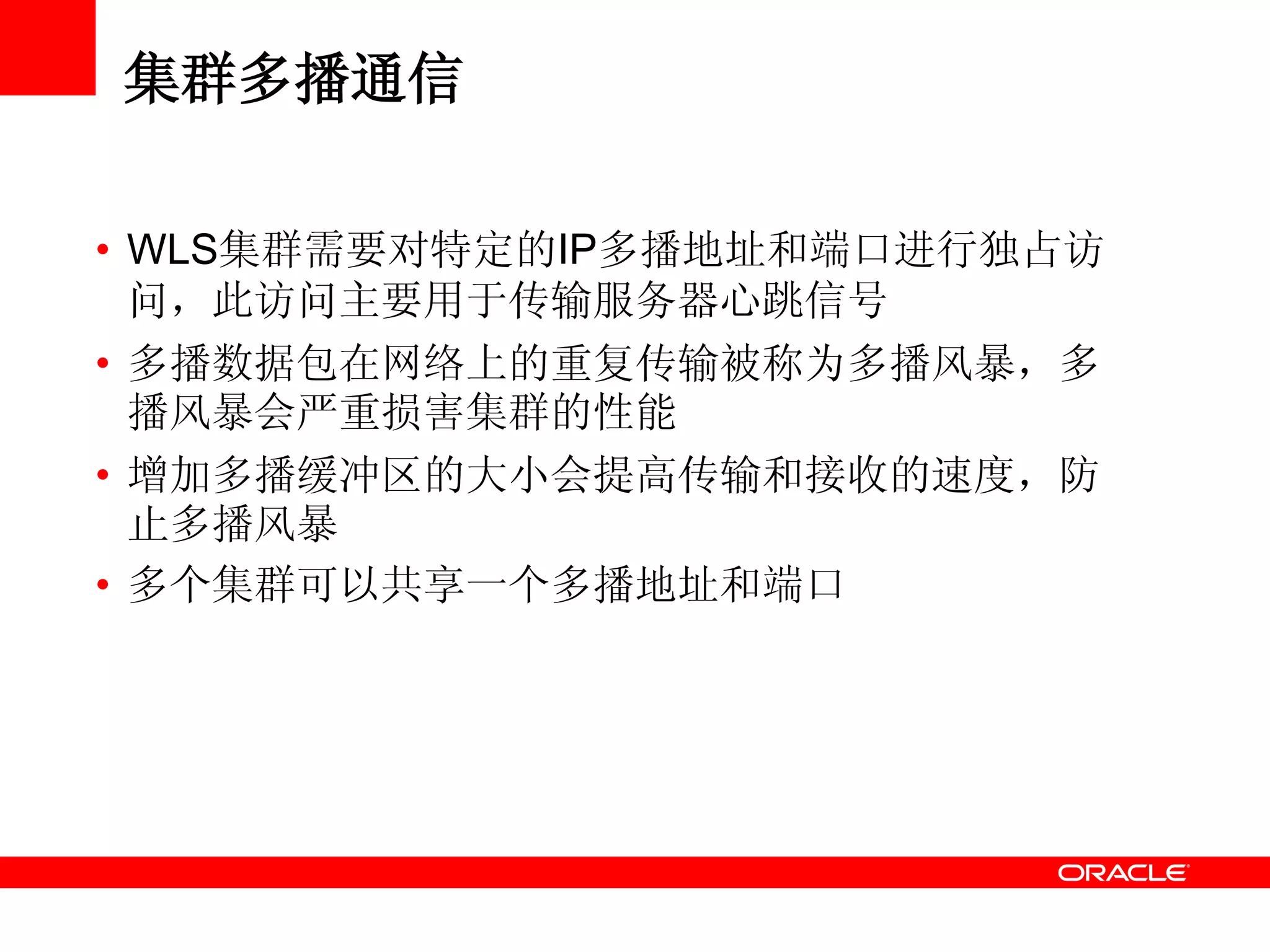 集群多播通信

• WLS集群需要对特定的IP多播地址和端口进行独占访问，此访问主要用于传输服务器心跳信号

• 多播数据包在网络上的重复传输被称为多播风暴，多播风暴会严重损害集群的性能

• 增加多播缓冲区的大小会提高传输和接收的速度，防止多播风暴

• 多个集群可以共享一个多播地址和端口

ORACLE